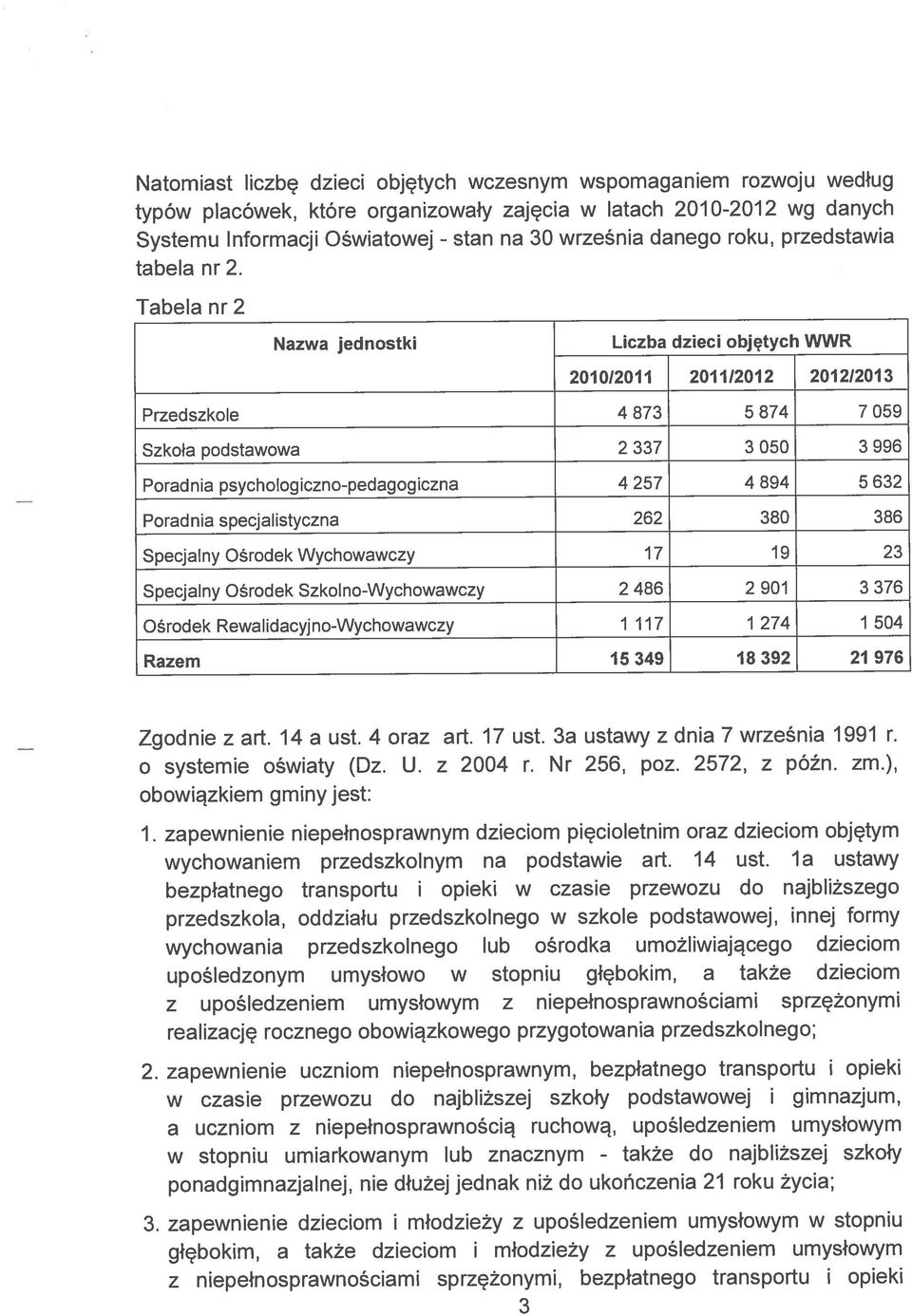 Natomiast liczbę dzieci objętych wczesnym wspomaganiem rozwoju według typów placówek, które organizowały zajęcia w latach 2010-2012 wg danych Systemu Informacji Oświatowej - stan na 30 września danego roku, przedstawia tabela nr 2.

Tabela nr 2

| Nazwa jednostki | Liczba dzieci objętych WWR | | |
|---|---|---|---|
| | 2010/2011 | 2011/2012 | 2012/2013 |
| Przedszkole | 4 873 | 5 874 | 7 059 |
| Szkoła podstawowa | 2 337 | 3 050 | 3 996 |
| Poradnia psychologiczno-pedagogiczna | 4 257 | 4 894 | 5 632 |
| Poradnia specjalistyczna | 262 | 380 | 386 |
| Specjalny Ośrodek Wychowawczy | 17 | 19 | 23 |
| Specjalny Ośrodek Szkolno-Wychowawczy | 2 486 | 2 901 | 3 376 |
| Ośrodek Rewalidacyjno-Wychowawczy | 1 117 | 1 274 | 1 504 |
| Razem | 15 349 | 18 392 | 21 976 |

Zgodnie z art. 14 a ust. 4 oraz art. 17 ust. 3a ustawy z dnia 7 września 1991 r. o systemie oświaty (Dz. U. z 2004 r. Nr 256, poz. 2572, z późn. zm.), obowiązkiem gminy jest:

1. zapewnienie niepełnosprawnym dzieciom pięcioletnim oraz dzieciom objętym wychowaniem przedszkolnym na podstawie art. 14 ust. 1a ustawy bezpłatnego transportu i opieki w czasie przewozu do najbliższego przedszkola, oddziału przedszkolnego w szkole podstawowej, innej formy wychowania przedszkolnego lub ośrodka umożliwiającego dzieciom upośledzonym umysłowo w stopniu głębokim, a także dzieciom z upośledzeniem umysłowym z niepełnosprawnościami sprzężonymi realizację rocznego obowiązkowego przygotowania przedszkolnego;

2. zapewnienie uczniom niepełnosprawnym, bezpłatnego transportu i opieki w czasie przewozu do najbliższej szkoły podstawowej i gimnazjum, a uczniom z niepełnosprawnością ruchową, upośledzeniem umysłowym w stopniu umiarkowanym lub znacznym - także do najbliższej szkoły ponadgimnazjalnej, nie dłużej jednak niż do ukończenia 21 roku życia;

3. zapewnienie dzieciom i młodzieży z upośledzeniem umysłowym w stopniu głębokim, a także dzieciom i młodzieży z upośledzeniem umysłowym z niepełnosprawnościami sprzężonymi, bezpłatnego transportu i opieki

3